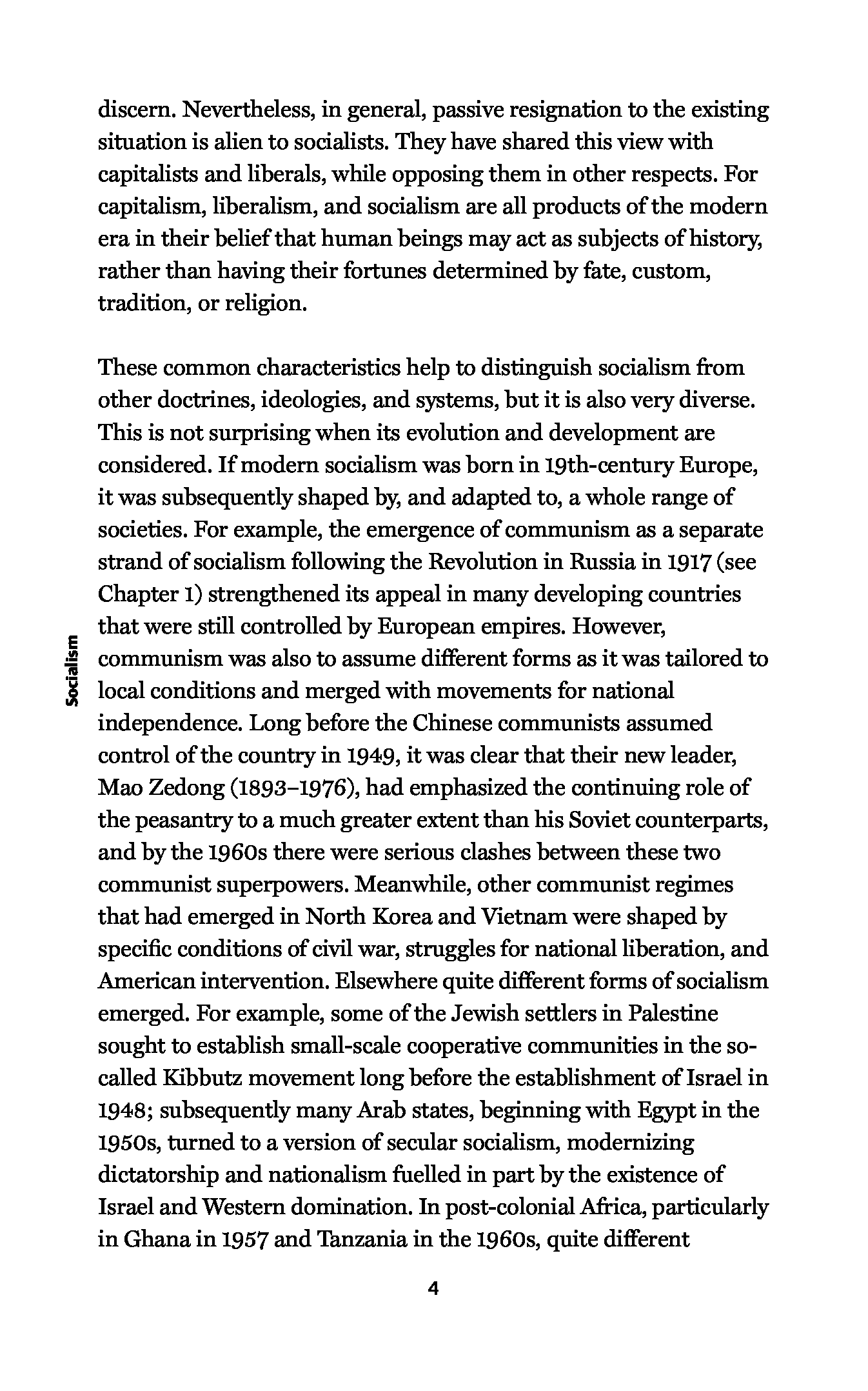 discern. Nevertheless, in general, passive resignation to the existing situation is alien to socialists. They have shared this view with capitalists and liberals, while opposing them in other respects. For capitalism, liberalism, and socialism are all products of the modern era in their belief that human beings may act as subjects of history, rather than having their fortunes determined by fate, custom, tradition, or religion.

These common characteristics help to distinguish socialism from other doctrines, ideologies, and systems, but it is also very diverse. This is not surprising when its evolution and development are considered. If modern socialism was born in 19th-century Europe, it was subsequently shaped by, and adapted to, a whole range of societies. For example, the emergence of communism as a separate strand of socialism following the Revolution in Russia in 1917 (see Chapter 1) strengthened its appeal in many developing countries that were still controlled by European empires. However, communism was also to assume different forms as it was tailored to local conditions and merged with movements for national independence. Long before the Chinese communists assumed control of the country in 1949, it was clear that their new leader, Mao Zedong (1893–1976), had emphasized the continuing role of the peasantry to a much greater extent than his Soviet counterparts, and by the 1960s there were serious clashes between these two communist superpowers. Meanwhile, other communist regimes that had emerged in North Korea and Vietnam were shaped by specific conditions of civil war, struggles for national liberation, and American intervention. Elsewhere quite different forms of socialism emerged. For example, some of the Jewish settlers in Palestine sought to establish small-scale cooperative communities in the so-called Kibbutz movement long before the establishment of Israel in 1948; subsequently many Arab states, beginning with Egypt in the 1950s, turned to a version of secular socialism, modernizing dictatorship and nationalism fuelled in part by the existence of Israel and Western domination. In post-colonial Africa, particularly in Ghana in 1957 and Tanzania in the 1960s, quite different

Socialism

4